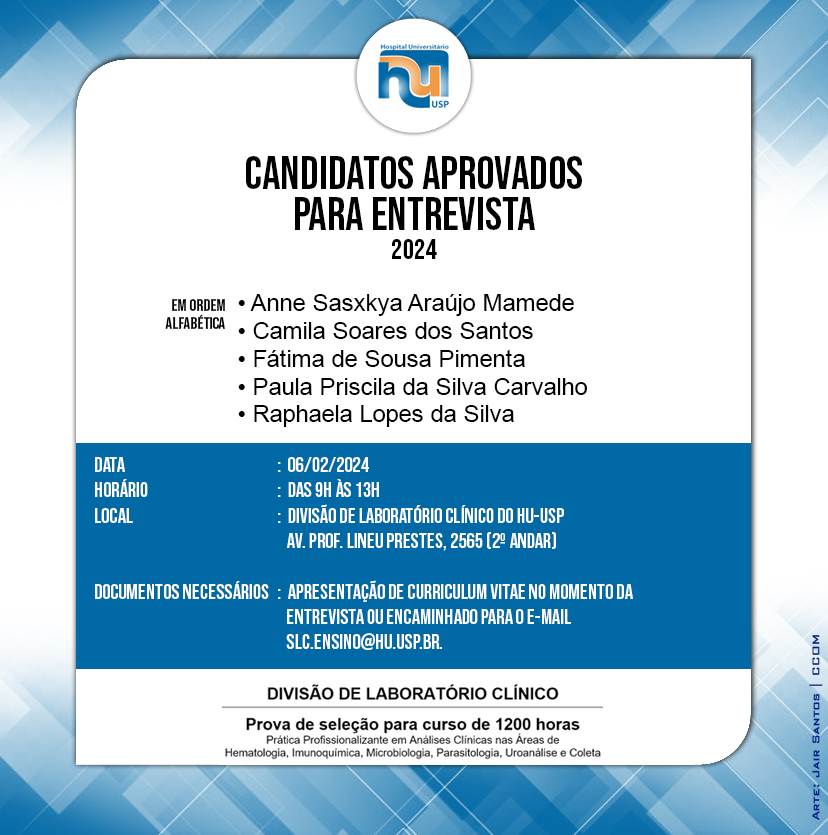 Hospital Universitário
hu
USP

CANDIDATOS APROVADOS PARA ENTREVISTA
2024

EM ORDEM ALFABÉTICA
• Anne Sasxkya Araújo Mamede
• Camila Soares dos Santos
• Fátima de Sousa Pimenta
• Paula Priscila da Silva Carvalho
• Raphaela Lopes da Silva

DATA : 06/02/2024
HORÁRIO : DAS 9H ÀS 13H
LOCAL : DIVISÃO DE LABORATÓRIO CLÍNICO DO HU-USP AV. PROF. LINEU PRESTES, 2565 (2º ANDAR)

DOCUMENTOS NECESSÁRIOS : APRESENTAÇÃO DE CURRICULUM VITAE NO MOMENTO DA ENTREVISTA OU ENCAMINHADO PARA O E-MAIL SLC.ENSINO@HU.USP.BR.

DIVISÃO DE LABORATÓRIO CLÍNICO

Prova de seleção para curso de 1200 horas
Prática Profissionalizante em Análises Clínicas nas Áreas de Hematologia, Imunoquímica, Microbiologia, Parasitologia, Uroanálise e Coleta

ARTE: JAIR SANTOS | CCOM